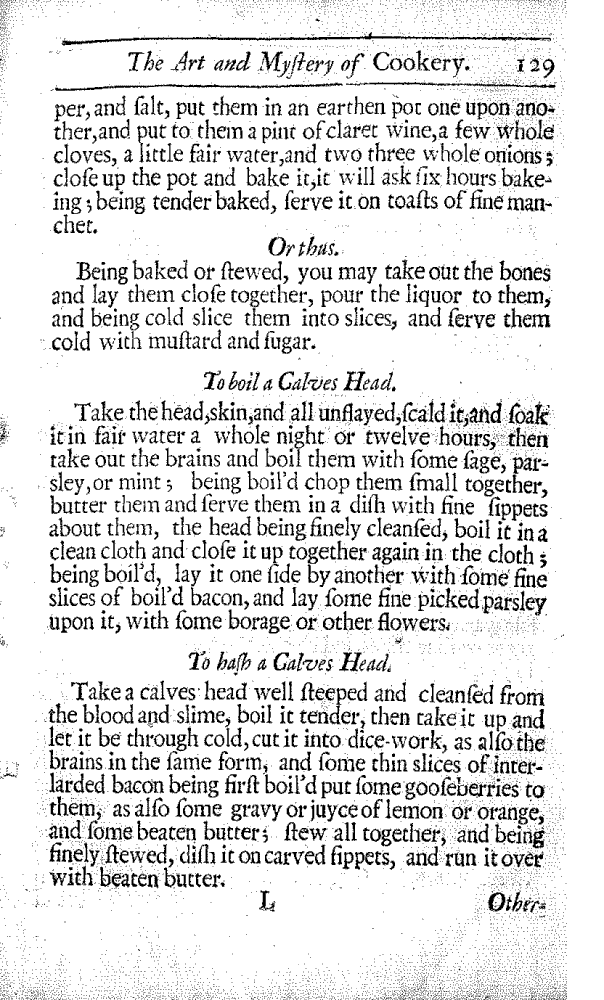 The Art and Myſtery of Cookery. 129

per, and ſalt, put them in an earthen pot one upon another, and put to them a pint of claret wine, a few whole cloves, a little fair water, and two three whole onions; cloſe up the pot and bake it, it will ask ſix hours bakeing; being tender baked, ſerve it on toaſts of fine manchet.

Or thus.

Being baked or ſtewed, you may take out the bones and lay them cloſe together, pour the liquor to them, and being cold ſlice them into ſlices, and ſerve them cold with muſtard and ſugar.

To boil a Calves Head.

Take the head, skin, and all unflayed, ſcald it, and ſoak it in fair water a whole night or twelve hours, then take out the brains and boil them with ſome ſage, parſley, or mint; being boil'd chop them ſmall together, butter them and ſerve them in a diſh with fine ſippets about them, the head being finely cleanſed, boil it in a clean cloth and cloſe it up together again in the cloth; being boil'd, lay it one ſide by another with ſome fine ſlices of boil'd bacon, and lay ſome fine picked parſley upon it, with ſome borage or other flowers.

To haſh a Calves Head.

Take a calves head well ſteeped and cleanſed from the blood and ſlime, boil it tender, then take it up and let it be through cold, cut it into dice-work, as alſo the brains in the ſame form, and ſome thin ſlices of interlarded bacon being firſt boil'd put ſome gooſeberries to them, as alſo ſome gravy or juyce of lemon or orange, and ſome beaten butter; ſtew all together, and being finely ſtewed, diſh it on carved ſippets, and run it over with beaten butter.

L Other-